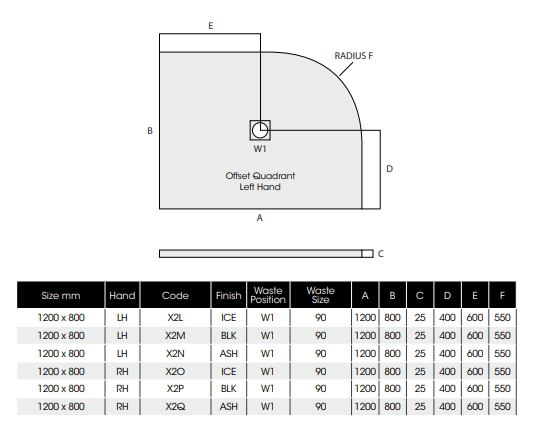 E

RADIUS F

B

W1

D

Offset Quadrant
Left Hand

A

C

| Size mm | Hand | Code | Finish | Waste Position | Waste Size | A | B | C | D | E | F |
|---|---|---|---|---|---|---|---|---|---|---|---|
| 1200 x 800 | LH | X2L | ICE | W1 | 90 | 1200 | 800 | 25 | 400 | 600 | 550 |
| 1200 x 800 | LH | X2M | BLK | W1 | 90 | 1200 | 800 | 25 | 400 | 600 | 550 |
| 1200 x 800 | LH | X2N | ASH | W1 | 90 | 1200 | 800 | 25 | 400 | 600 | 550 |
| 1200 x 800 | RH | X2O | ICE | W1 | 90 | 1200 | 800 | 25 | 400 | 600 | 550 |
| 1200 x 800 | RH | X2P | BLK | W1 | 90 | 1200 | 800 | 25 | 400 | 600 | 550 |
| 1200 x 800 | RH | X2Q | ASH | W1 | 90 | 1200 | 800 | 25 | 400 | 600 | 550 |